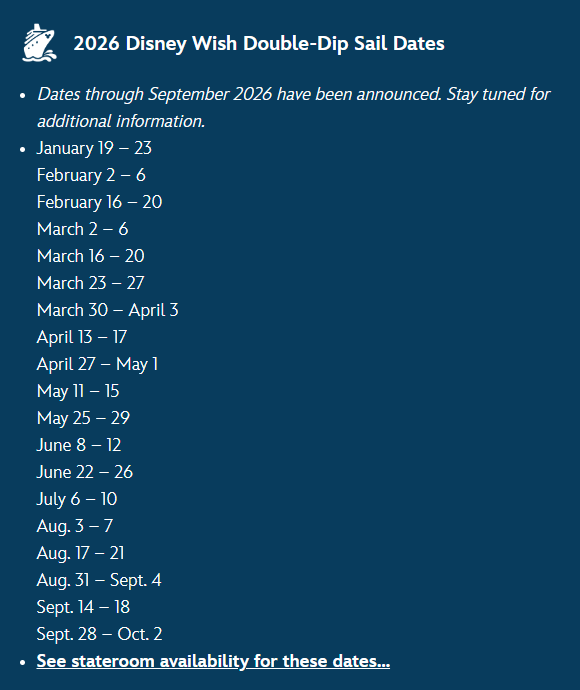 2026 Disney Wish Double-Dip Sail Dates

- Dates through September 2026 have been announced. Stay tuned for additional information.
- January 19 – 23
February 2 – 6
February 16 – 20
March 2 – 6
March 16 – 20
March 23 – 27
March 30 – April 3
April 13 – 17
April 27 – May 1
May 11 – 15
May 25 – 29
June 8 – 12
June 22 – 26
July 6 – 10
Aug. 3 – 7
Aug. 17 – 21
Aug. 31 – Sept. 4
Sept. 14 – 18
Sept. 28 – Oct. 2
- See stateroom availability for these dates…